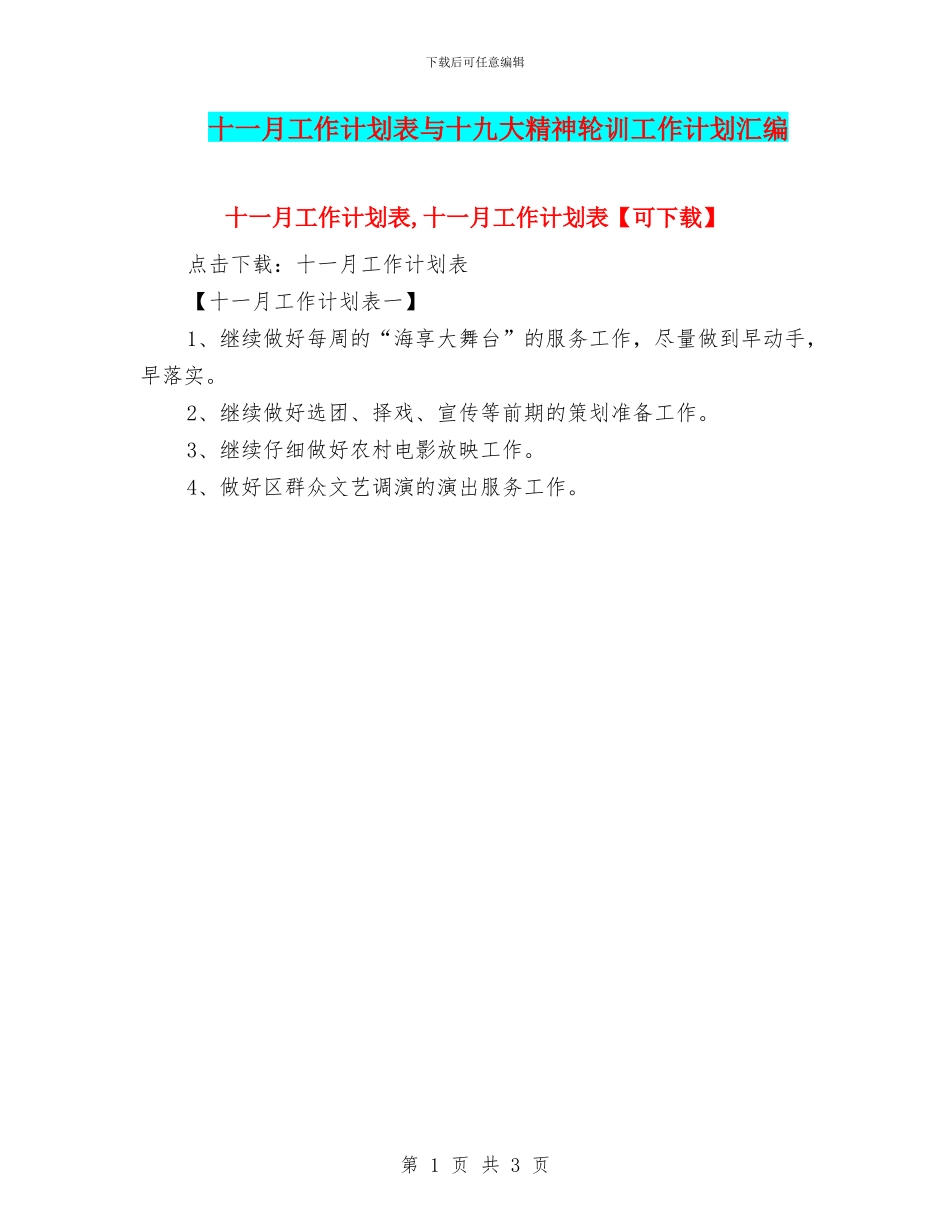 下载后可任意编辑

十一月工作计划表与十九大精神轮训工作计划汇编

十一月工作计划表,十一月工作计划表【可下载】

点击下载：十一月工作计划表

【十一月工作计划表一】

1、继续做好每周的“海享大舞台”的服务工作，尽量做到早动手，早落实。

2、继续做好选团、择戏、宣传等前期的策划准备工作。

3、继续仔细做好农村电影放映工作。

4、做好区群众文艺调演的演出服务工作。

第 1 页 共 3 页